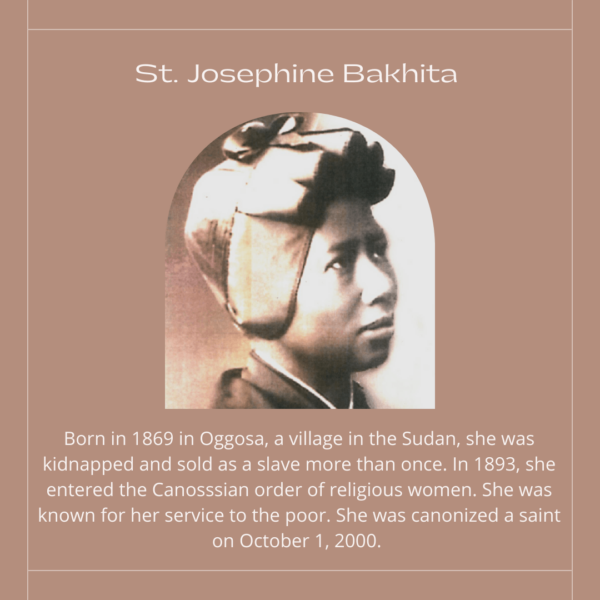 St. Josephine Bakhita

Born in 1869 in Oggosa, a village in the Sudan, she was kidnapped and sold as a slave more than once. In 1893, she entered the Canosssian order of religious women. She was known for her service to the poor. She was canonized a saint on October 1, 2000.